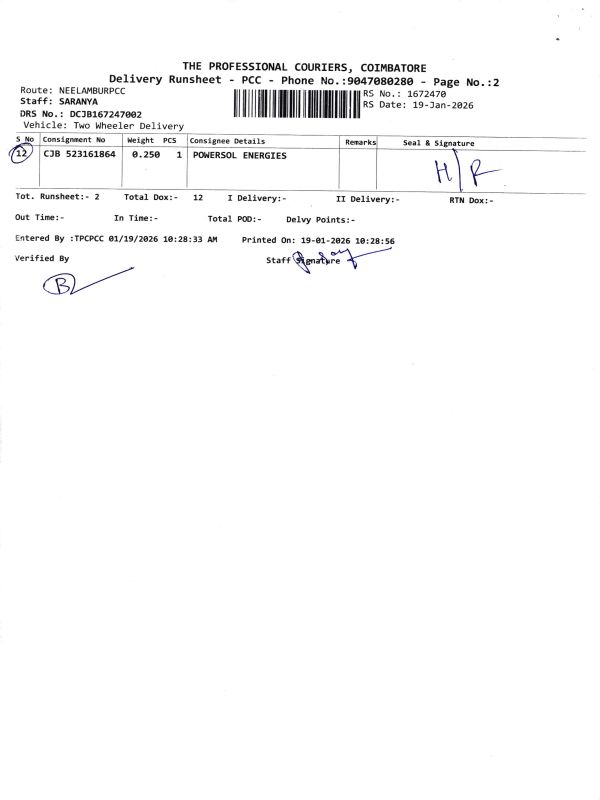 THE PROFESSIONAL COURIERS, COIMBATORE
Delivery Runsheet - PCC - Phone No.:9047080280 - Page No.:2

Route: NEELAMBURPCC
Staff: SARANYA
DRS No.: DCJB167247002
Vehicle: Two Wheeler Delivery

RS No.: 1672470
RS Date: 19-Jan-2026

| S No | Consignment No | Weight | PCS | Consignee Details | Remarks | Seal & Signature |
|---|---|---|---|---|---|---|
| 12 | CJB 523161864 | 0.250 | 1 | POWERSOL ENERGIES | | H/R |

Tot. Runsheet:- 2   Total Dox:- 12   I Delivery:-   II Delivery:-   RTN Dox:-

Out Time:-   In Time:-   Total POD:-   Delvy Points:-

Entered By :TPCPCC 01/19/2026 10:28:33 AM   Printed On: 19-01-2026 10:28:56

Verified By   Staff Signature

B